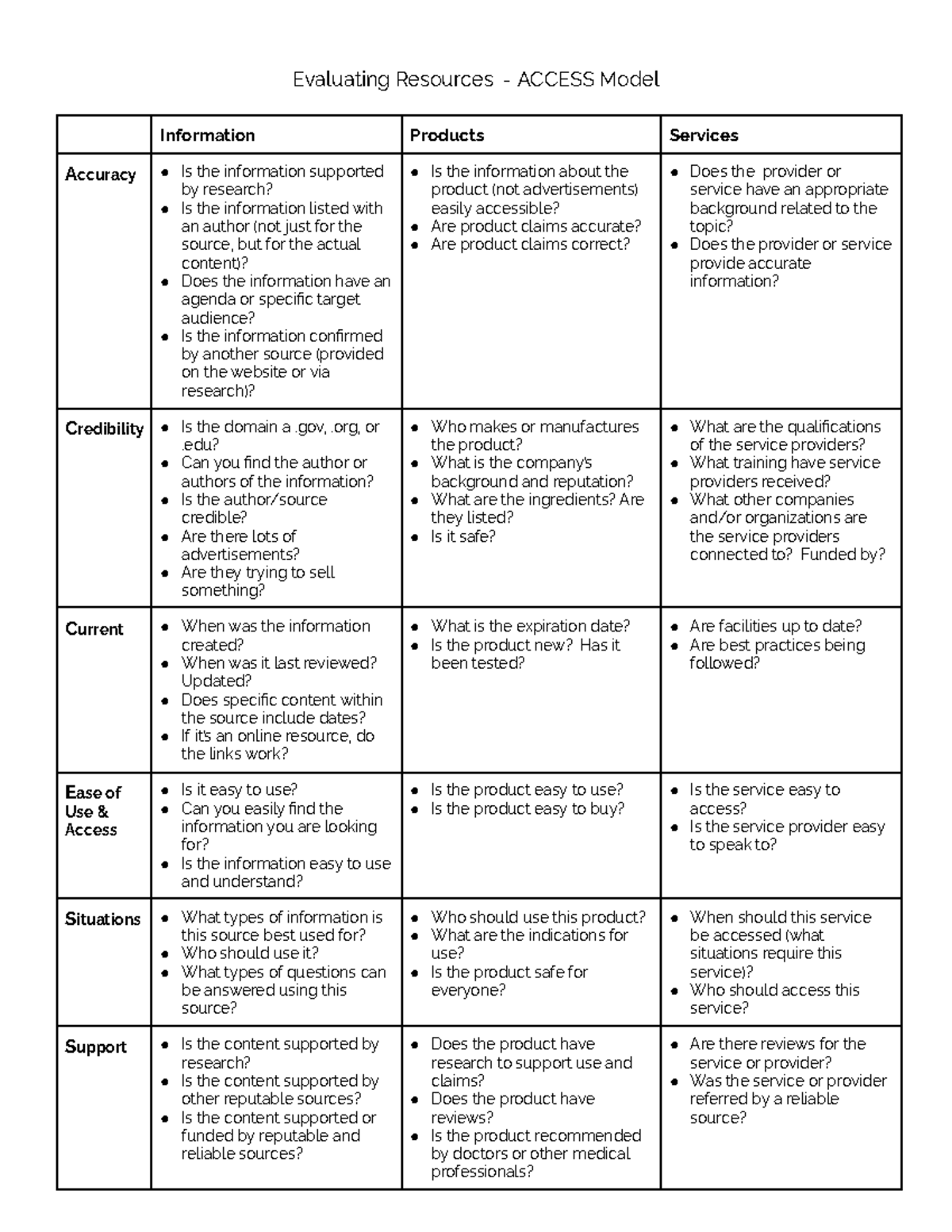 Evaluating Resources - ACCESS Model

| | Information | Products | Services |
|---|---|---|---|
| Accuracy | • Is the information supported by research? • Is the information listed with an author (not just for the source, but for the actual content)? • Does the information have an agenda or specific target audience? • Is the information confirmed by another source (provided on the website or via research)? | • Is the information about the product (not advertisements) easily accessible? • Are product claims accurate? • Are product claims correct? | • Does the provider or service have an appropriate background related to the topic? • Does the provider or service provide accurate information? |
| Credibility | • Is the domain a .gov, .org, or .edu? • Can you find the author or authors of the information? • Is the author/source credible? • Are there lots of advertisements? • Are they trying to sell something? | • Who makes or manufactures the product? • What is the company's background and reputation? • What are the ingredients? Are they listed? • Is it safe? | • What are the qualifications of the service providers? • What training have service providers received? • What other companies and/or organizations are the service providers connected to? Funded by? |
| Current | • When was the information created? • When was it last reviewed? Updated? • Does specific content within the source include dates? • If it's an online resource, do the links work? | • What is the expiration date? • Is the product new? Has it been tested? | • Are facilities up to date? • Are best practices being followed? |
| Ease of Use & Access | • Is it easy to use? • Can you easily find the information you are looking for? • Is the information easy to use and understand? | • Is the product easy to use? • Is the product easy to buy? | • Is the service easy to access? • Is the service provider easy to speak to? |
| Situations | • What types of information is this source best used for? • Who should use it? • What types of questions can be answered using this source? | • Who should use this product? • What are the indications for use? • Is the product safe for everyone? | • When should this service be accessed (what situations require this service)? • Who should access this service? |
| Support | • Is the content supported by research? • Is the content supported by other reputable sources? • Is the content supported or funded by reputable and reliable sources? | • Does the product have research to support use and claims? • Does the product have reviews? • Is the product recommended by doctors or other medical professionals? | • Are there reviews for the service or provider? • Was the service or provider referred by a reliable source? |